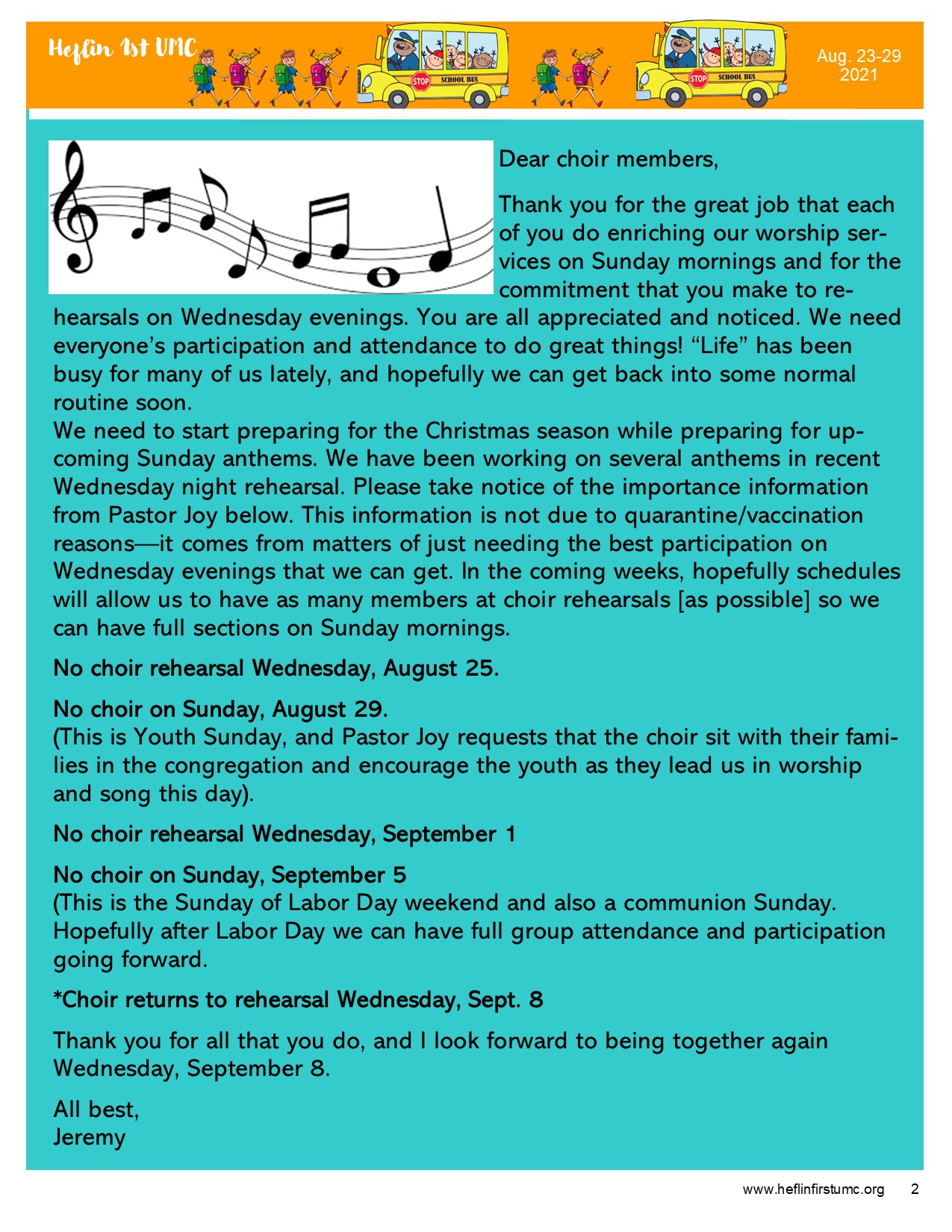 Heflin 1st UMC

STOP SCHOOL BUS

STOP SCHOOL BUS

Aug. 23-29 2021

Dear choir members,

Thank you for the great job that each of you do enriching our worship services on Sunday mornings and for the commitment that you make to rehearsals on Wednesday evenings. You are all appreciated and noticed. We need everyone's participation and attendance to do great things! "Life" has been busy for many of us lately, and hopefully we can get back into some normal routine soon.
We need to start preparing for the Christmas season while preparing for upcoming Sunday anthems. We have been working on several anthems in recent Wednesday night rehearsal. Please take notice of the importance information from Pastor Joy below. This information is not due to quarantine/vaccination reasons—it comes from matters of just needing the best participation on Wednesday evenings that we can get. In the coming weeks, hopefully schedules will allow us to have as many members at choir rehearsals [as possible] so we can have full sections on Sunday mornings.

No choir rehearsal Wednesday, August 25.

No choir on Sunday, August 29.
(This is Youth Sunday, and Pastor Joy requests that the choir sit with their families in the congregation and encourage the youth as they lead us in worship and song this day).

No choir rehearsal Wednesday, September 1

No choir on Sunday, September 5
(This is the Sunday of Labor Day weekend and also a communion Sunday. Hopefully after Labor Day we can have full group attendance and participation going forward.

*Choir returns to rehearsal Wednesday, Sept. 8

Thank you for all that you do, and I look forward to being together again Wednesday, September 8.

All best,
Jeremy

www.heflinfirstumc.org 2